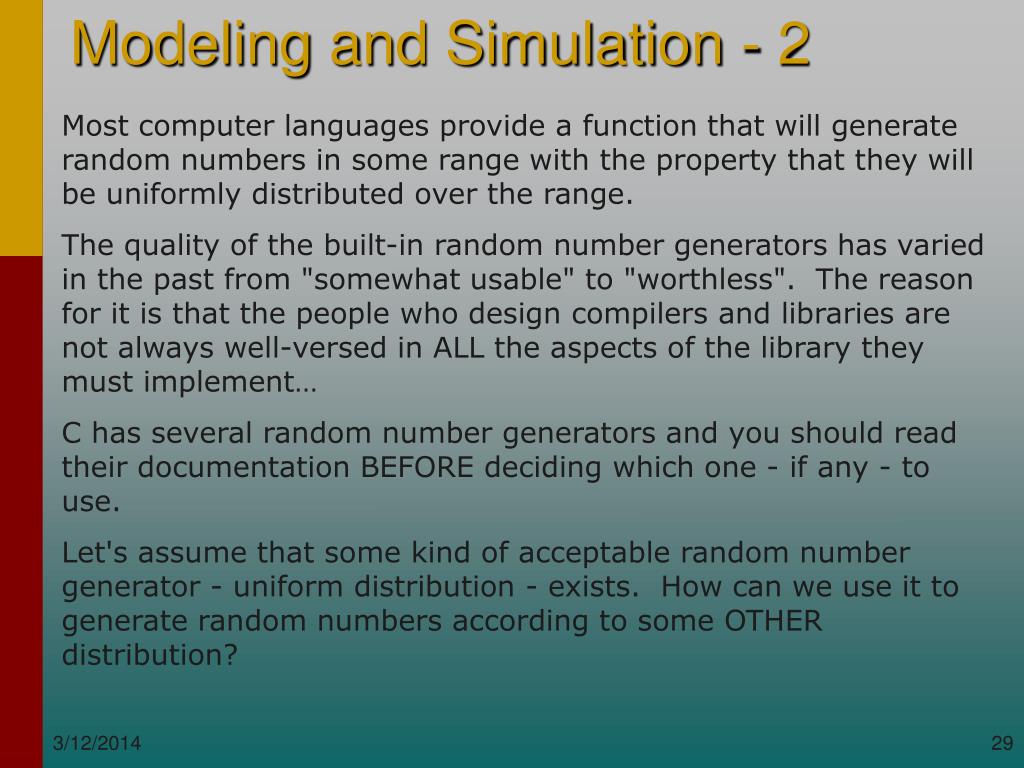 Modeling and Simulation - 2

Most computer languages provide a function that will generate random numbers in some range with the property that they will be uniformly distributed over the range.

The quality of the built-in random number generators has varied in the past from "somewhat usable" to "worthless". The reason for it is that the people who design compilers and libraries are not always well-versed in ALL the aspects of the library they must implement…

C has several random number generators and you should read their documentation BEFORE deciding which one - if any - to use.

Let's assume that some kind of acceptable random number generator - uniform distribution - exists. How can we use it to generate random numbers according to some OTHER distribution?

3/12/2014

29